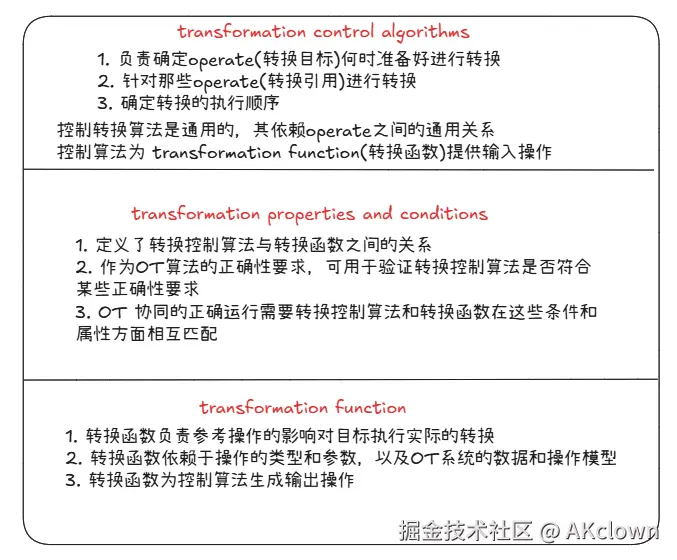 transformation control algorithms

1. 负责确定operate(转换目标)何时准备好进行转换
2. 针对那些operate(转换引用)进行转换
3. 确定转换的执行顺序

控制转换算法是通用的，其依赖operate之间的通用关系
控制算法为 transformation function(转换函数)提供输入操作

transformation properties and conditions

1. 定义了转换控制算法与转换函数之间的关系
2. 作为OT算法的正确性要求，可用于验证转换控制算法是否符合某些正确性要求
3. OT 协同的正确运行需要转换控制算法和转换函数在这些条件和属性方面相互匹配

transformation function

1. 转换函数负责参考操作的影响对目标执行实际的转换
2. 转换函数依赖于操作的类型和参数，以及OT系统的数据和操作模型
3. 转换函数为控制算法生成输出操作

掘金技术社区 @ AKclown